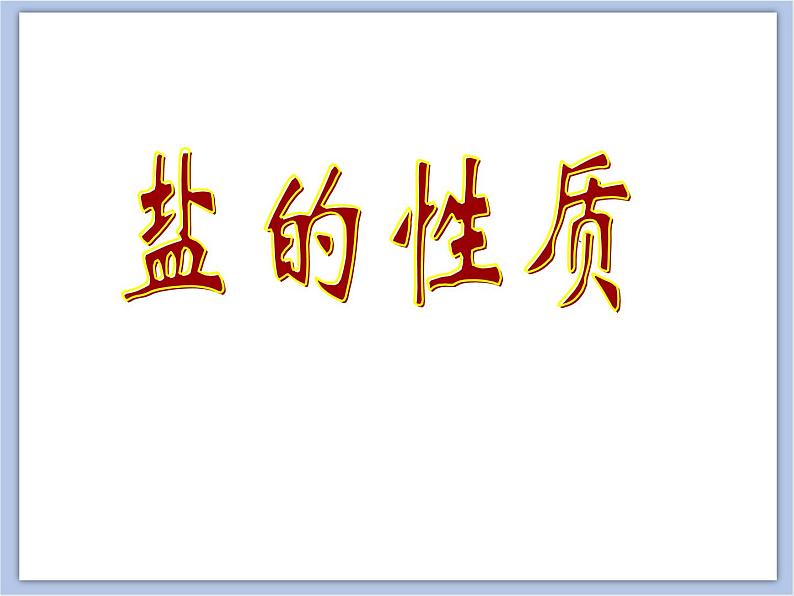 盐的性质